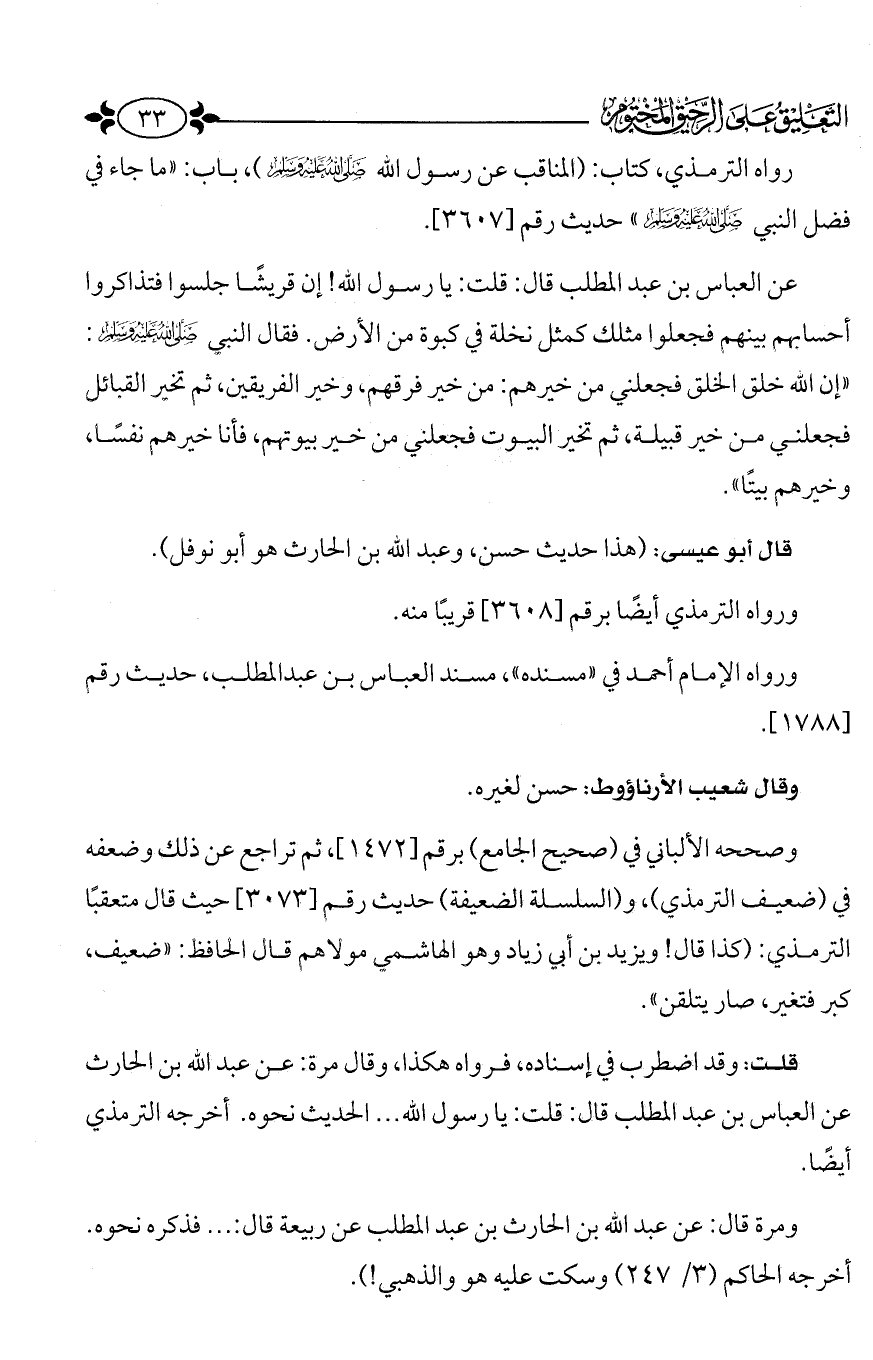 التعليق على الرحيق المختوم ٣٣

رواه الترمذي، كتاب: (المناقب عن رسول الله ﷺ)، باب: «ما جاء في فضل النبي ﷺ» حديث رقم [٣٦٠٧].

عن العباس بن عبد المطلب قال: قلت: يا رسول الله! إن قريشًا جلسوا فتذاكروا أحسابهم بينهم فجعلوا مثلك كمثل نخلة في كبوة من الأرض. فقال النبي ﷺ: «إن الله خلق الخلق فجعلني من خيرهم: من خير فرقهم، وخير الفريقين، ثم تخير القبائل فجعلني من خير قبيلة، ثم تخير البيوت فجعلني من خير بيوتهم، فأنا خيرهم نفسًا، وخيرهم بيتًا».

قال أبو عيسى: (هذا حديث حسن، وعبد الله بن الحارث هو أبو نوفل).

ورواه الترمذي أيضًا برقم [٣٦٠٨] قريبًا منه.

ورواه الإمام أحمد في «مسنده»، مسند العباس بن عبدالمطلب، حديث رقم [١٧٨٨].

وقال شعيب الأرناؤوط: حسن لغيره.

وصححه الألباني في (صحيح الجامع) برقم [١٤٧٢]، ثم تراجع عن ذلك وضعفه في (ضعيف الترمذي)، و(السلسلة الضعيفة) حديث رقم [٣٠٧٣] حيث قال متعقبًا الترمذي: (كذا قال! ويزيد بن أبي زياد وهو الهاشمي مولاهم قال الحافظ: «ضعيف، كبر فتغير، صار يتلقن».

قلت: وقد اضطرب في إسناده، فرواه هكذا، وقال مرة: عن عبد الله بن الحارث عن العباس بن عبد المطلب قال: قلت: يا رسول الله... الحديث نحوه. أخرجه الترمذي أيضًا.

ومرة قال: عن عبد الله بن الحارث بن عبد المطلب عن ربيعة قال:... فذكره نحوه. أخرجه الحاكم (٣/ ٢٤٧) وسكت عليه هو والذهبي!).